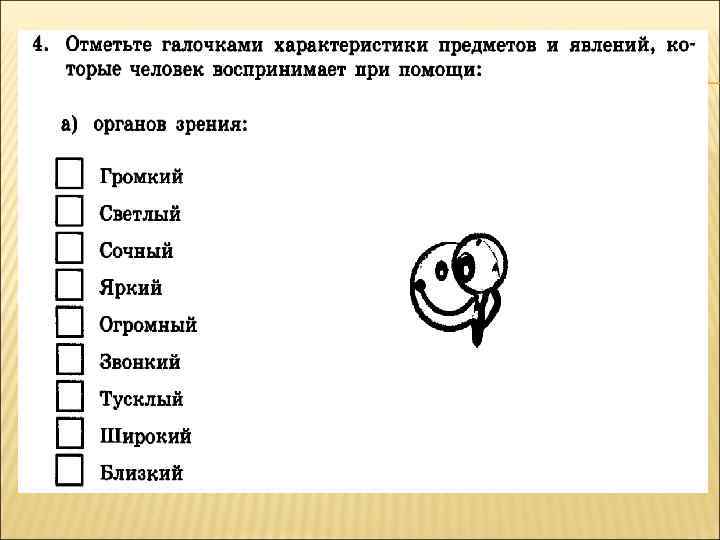 4. Отметьте галочками характеристики предметов и явлений, которые человек воспринимает при помощи:

а) органов зрения:

☐ Громкий
☐ Светлый
☐ Сочный
☐ Яркий
☐ Огромный
☐ Звонкий
☐ Тусклый
☐ Широкий
☐ Близкий